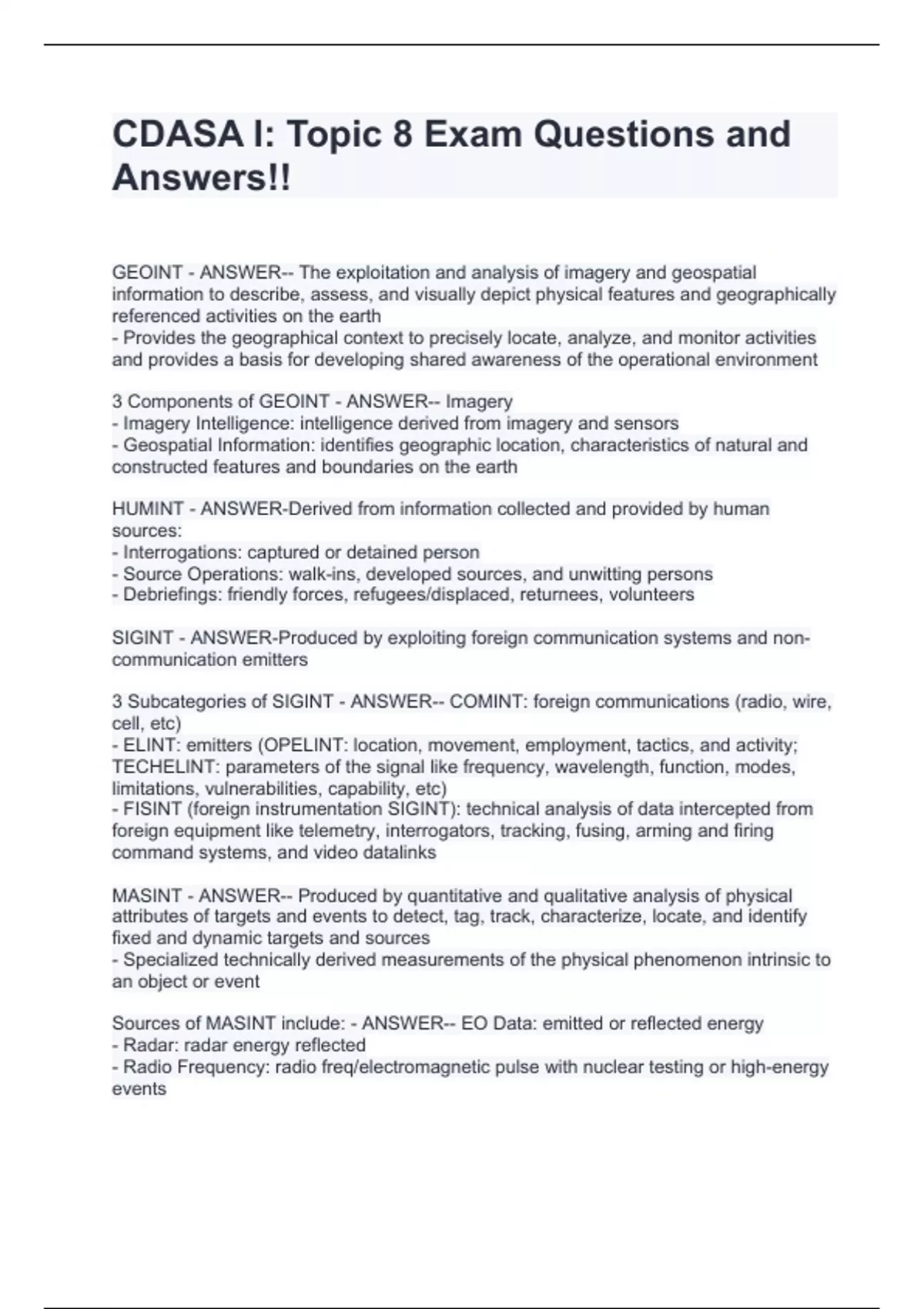 CDASA I: Topic 8 Exam Questions and Answers!!

GEOINT - ANSWER-- The exploitation and analysis of imagery and geospatial information to describe, assess, and visually depict physical features and geographically referenced activities on the earth
- Provides the geographical context to precisely locate, analyze, and monitor activities and provides a basis for developing shared awareness of the operational environment

3 Components of GEOINT - ANSWER-- Imagery
- Imagery Intelligence: intelligence derived from imagery and sensors
- Geospatial Information: identifies geographic location, characteristics of natural and constructed features and boundaries on the earth

HUMINT - ANSWER-Derived from information collected and provided by human sources:
- Interrogations: captured or detained person
- Source Operations: walk-ins, developed sources, and unwitting persons
- Debriefings: friendly forces, refugees/displaced, returnees, volunteers

SIGINT - ANSWER-Produced by exploiting foreign communication systems and non-communication emitters

3 Subcategories of SIGINT - ANSWER-- COMINT: foreign communications (radio, wire, cell, etc)
- ELINT: emitters (OPELINT: location, movement, employment, tactics, and activity; TECHELINT: parameters of the signal like frequency, wavelength, function, modes, limitations, vulnerabilities, capability, etc)
- FISINT (foreign instrumentation SIGINT): technical analysis of data intercepted from foreign equipment like telemetry, interrogators, tracking, fusing, arming and firing command systems, and video datalinks

MASINT - ANSWER-- Produced by quantitative and qualitative analysis of physical attributes of targets and events to detect, tag, track, characterize, locate, and identify fixed and dynamic targets and sources
- Specialized technically derived measurements of the physical phenomenon intrinsic to an object or event

Sources of MASINT include: - ANSWER-- EO Data: emitted or reflected energy
- Radar: radar energy reflected
- Radio Frequency: radio freq/electromagnetic pulse with nuclear testing or high-energy events